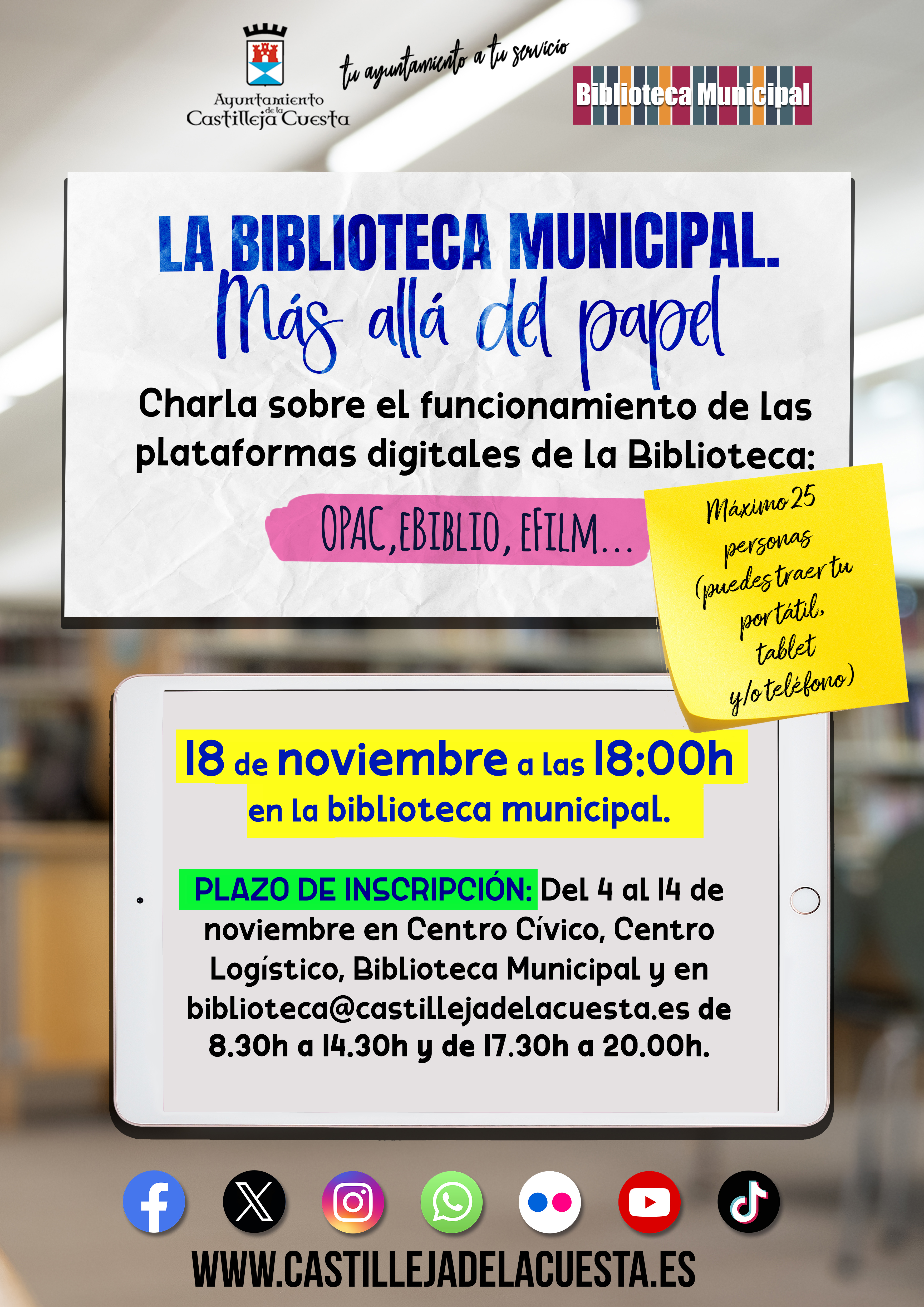 Ayuntamiento de la Castilleja Cuesta

tu ayuntamiento a tu servicio

Biblioteca Municipal

LA BIBLIOTECA MUNICIPAL.

Más allá del papel

Charla sobre el funcionamiento de las plataformas digitales de la Biblioteca:

OPAC, EBIBLIO, EFILM...

Máximo 25 personas (puedes traer tu portátil, tablet y/o teléfono)

18 de noviembre a las 18:00h en la biblioteca municipal.

PLAZO DE INSCRIPCIÓN: Del 4 al 14 de noviembre en Centro Cívico, Centro Logístico, Biblioteca Municipal y en biblioteca@castillejadelacuesta.es de 8.30h a 14.30h y de 17.30h a 20.00h.

WWW.CASTILLEJADELACUESTA.ES